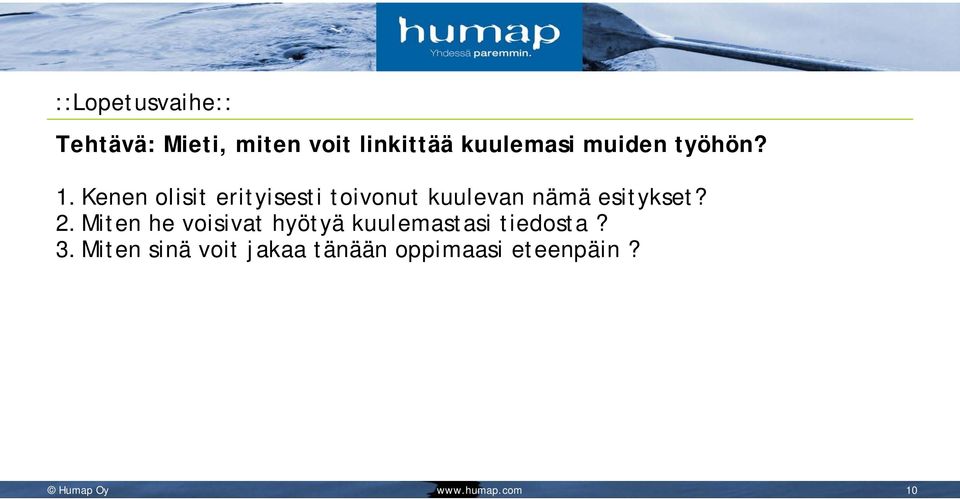 humap
Yhdessä paremmin.

::Lopetusvaihe::

Tehtävä: Mieti, miten voit linkittää kuulemasi muiden työhön?

1. Kenen olisit erityisesti toivonut kuulevan nämä esitykset?
2. Miten he voisivat hyötyä kuulemastasi tiedosta ?
3. Miten sinä voit jakaa tänään oppimaasi eteenpäin ?

© Humap Oy www.humap.com 10